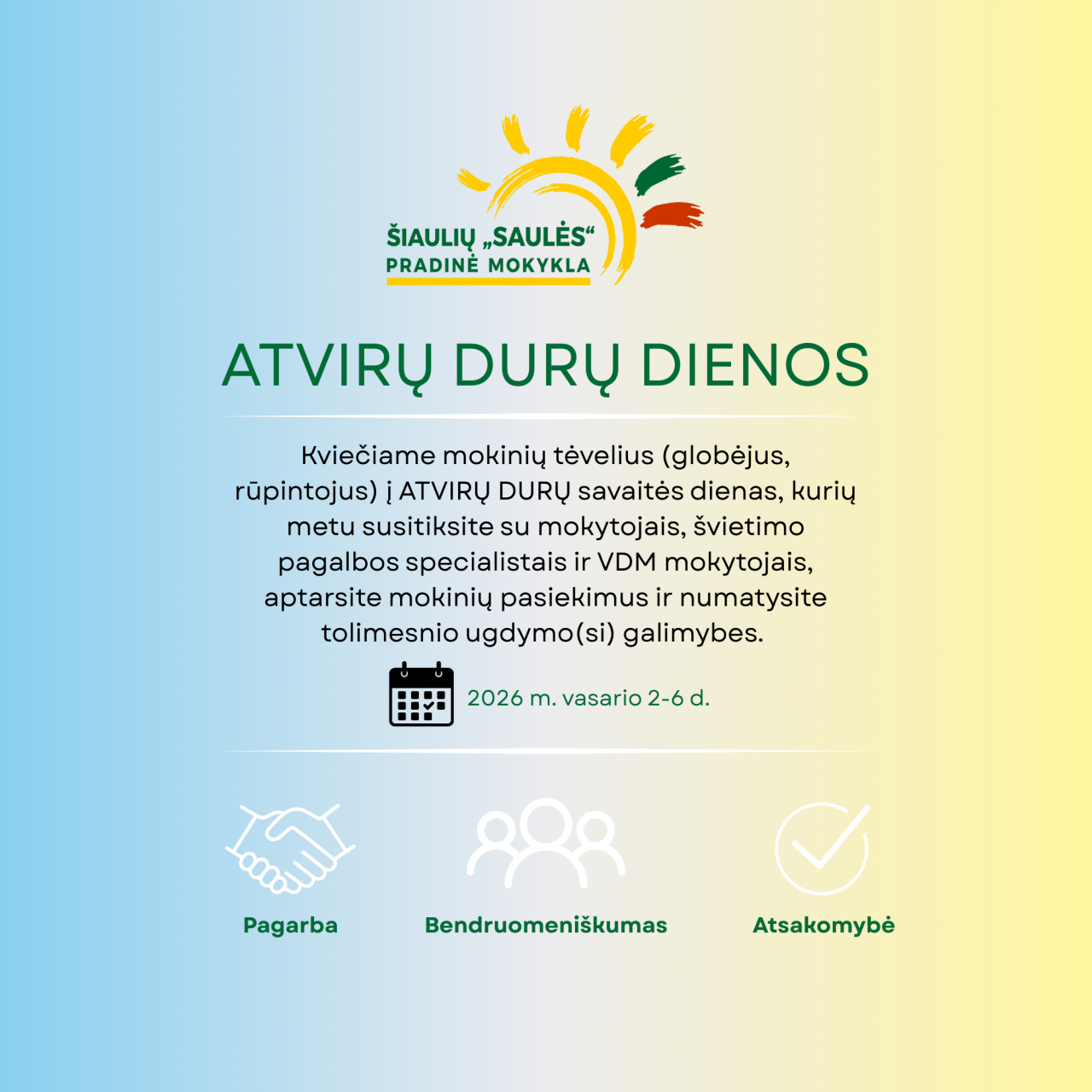 ŠIAULIŲ „SAULĖS“
PRADINĖ MOKYKLA

ATVIRŲ DURŲ DIENOS

Kviečiame mokinių tėvelius (globėjus, rūpintojus) į ATVIRŲ DURŲ savaitės dienas, kurių metu susitiksite su mokytojais, švietimo pagalbos specialistais ir VDM mokytojais, aptarsite mokinių pasiekimus ir numatysite tolimesnio ugdymo(si) galimybes.

2026 m. vasario 2-6 d.

Pagarba

Bendruomeniškumas

Atsakomybė